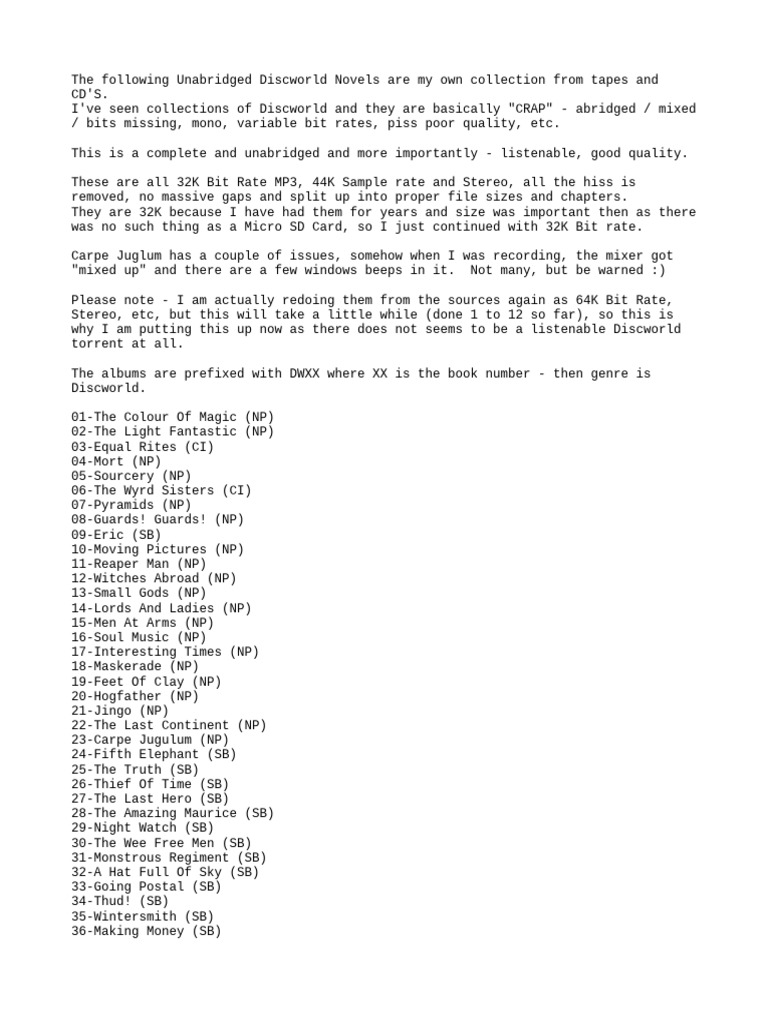 The following Unabridged Discworld Novels are my own collection from tapes and CD'S.
I've seen collections of Discworld and they are basically "CRAP" - abridged / mixed / bits missing, mono, variable bit rates, piss poor quality, etc.

This is a complete and unabridged and more importantly - listenable, good quality.

These are all 32K Bit Rate MP3, 44K Sample rate and Stereo, all the hiss is removed, no massive gaps and split up into proper file sizes and chapters.
They are 32K because I have had them for years and size was important then as there was no such thing as a Micro SD Card, so I just continued with 32K Bit rate.

Carpe Juglum has a couple of issues, somehow when I was recording, the mixer got "mixed up" and there are a few windows beeps in it. Not many, but be warned :)

Please note - I am actually redoing them from the sources again as 64K Bit Rate, Stereo, etc, but this will take a little while (done 1 to 12 so far), so this is why I am putting this up now as there does not seems to be a listenable Discworld torrent at all.

The albums are prefixed with DWXX where XX is the book number - then genre is Discworld.

01-The Colour Of Magic (NP)
02-The Light Fantastic (NP)
03-Equal Rites (CI)
04-Mort (NP)
05-Sourcery (NP)
06-The Wyrd Sisters (CI)
07-Pyramids (NP)
08-Guards! Guards! (NP)
09-Eric (SB)
10-Moving Pictures (NP)
11-Reaper Man (NP)
12-Witches Abroad (NP)
13-Small Gods (NP)
14-Lords And Ladies (NP)
15-Men At Arms (NP)
16-Soul Music (NP)
17-Interesting Times (NP)
18-Maskerade (NP)
19-Feet Of Clay (NP)
20-Hogfather (NP)
21-Jingo (NP)
22-The Last Continent (NP)
23-Carpe Jugulum (NP)
24-Fifth Elephant (SB)
25-The Truth (SB)
26-Thief Of Time (SB)
27-The Last Hero (SB)
28-The Amazing Maurice (SB)
29-Night Watch (SB)
30-The Wee Free Men (SB)
31-Monstrous Regiment (SB)
32-A Hat Full Of Sky (SB)
33-Going Postal (SB)
34-Thud! (SB)
35-Wintersmith (SB)
36-Making Money (SB)